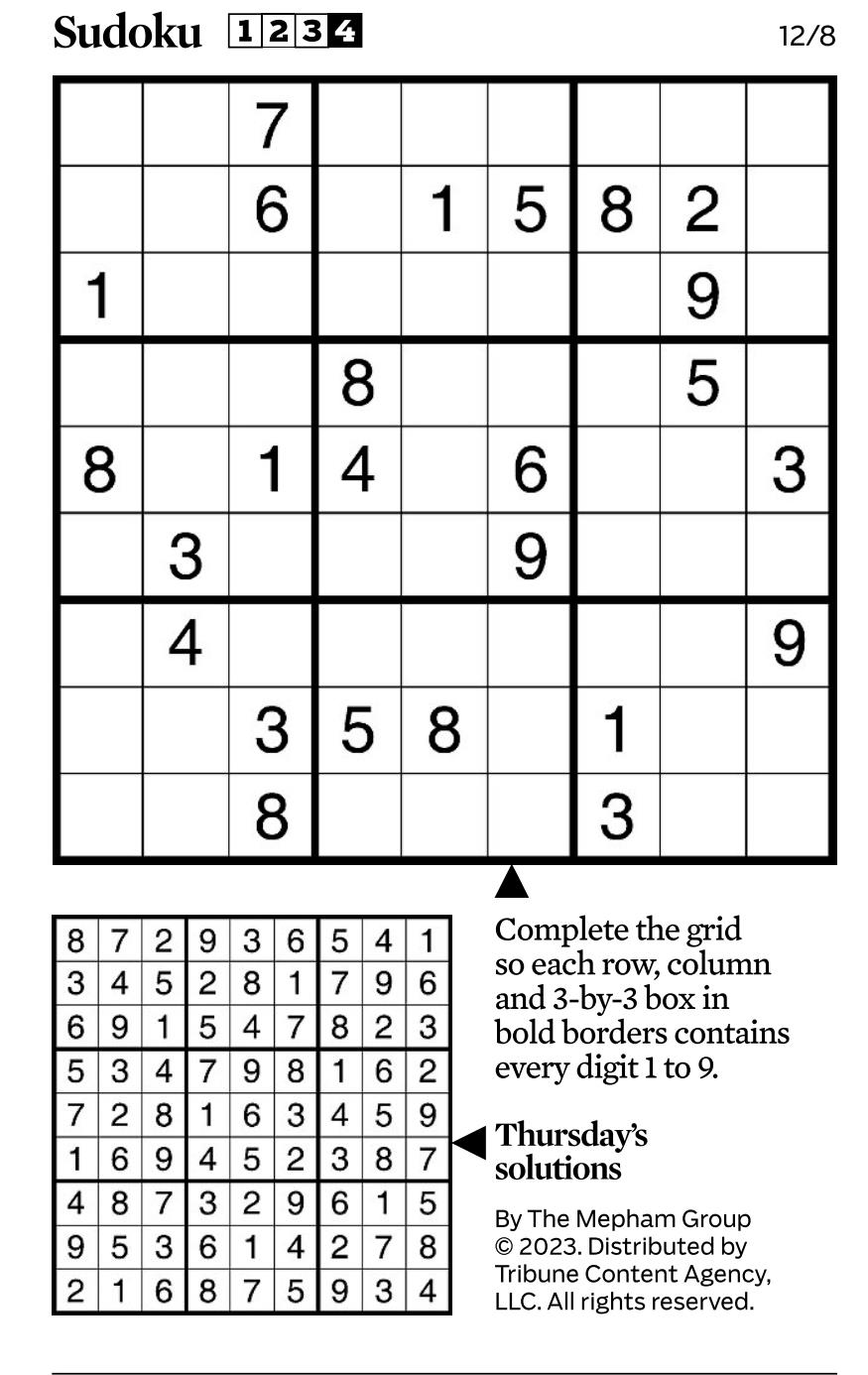 Sudoku 1 2 3 4 12/8

| | | | | | | | | |
|---|---|---|---|---|---|---|---|---|
| | | 7 | | | | | | |
| | | 6 | | 1 | 5 | 8 | 2 | |
| 1 | | | | | | | 9 | |
| | | | 8 | | | | 5 | |
| 8 | | 1 | 4 | | 6 | | | 3 |
| | 3 | | | | 9 | | | |
| | 4 | | | | | | | 9 |
| | | 3 | 5 | 8 | | 1 | | |
| | | 8 | | | | 3 | | |

| | | | | | | | | |
|---|---|---|---|---|---|---|---|---|
| 8 | 7 | 2 | 9 | 3 | 6 | 5 | 4 | 1 |
| 3 | 4 | 5 | 2 | 8 | 1 | 7 | 9 | 6 |
| 6 | 9 | 1 | 5 | 4 | 7 | 8 | 2 | 3 |
| 5 | 3 | 4 | 7 | 9 | 8 | 1 | 6 | 2 |
| 7 | 2 | 8 | 1 | 6 | 3 | 4 | 5 | 9 |
| 1 | 6 | 9 | 4 | 5 | 2 | 3 | 8 | 7 |
| 4 | 8 | 7 | 3 | 2 | 9 | 6 | 1 | 5 |
| 9 | 5 | 3 | 6 | 1 | 4 | 2 | 7 | 8 |
| 2 | 1 | 6 | 8 | 7 | 5 | 9 | 3 | 4 |

Complete the grid so each row, column and 3-by-3 box in bold borders contains every digit 1 to 9.

Thursday's solutions

By The Mepham Group © 2023. Distributed by Tribune Content Agency, LLC. All rights reserved.